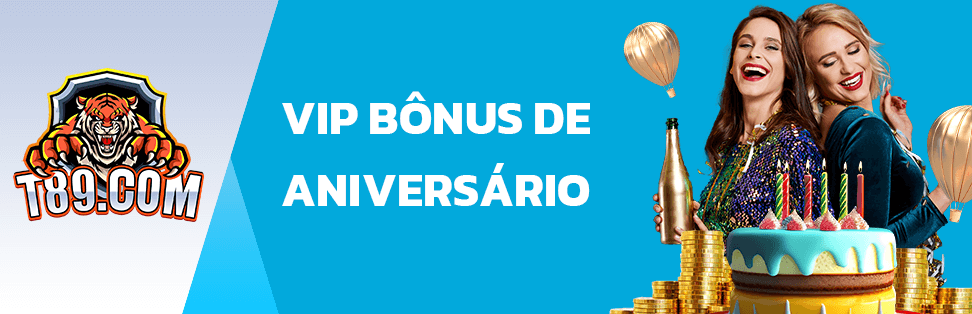 T89.COM

VIP BÔNUS DE ANIVERSÁRIO